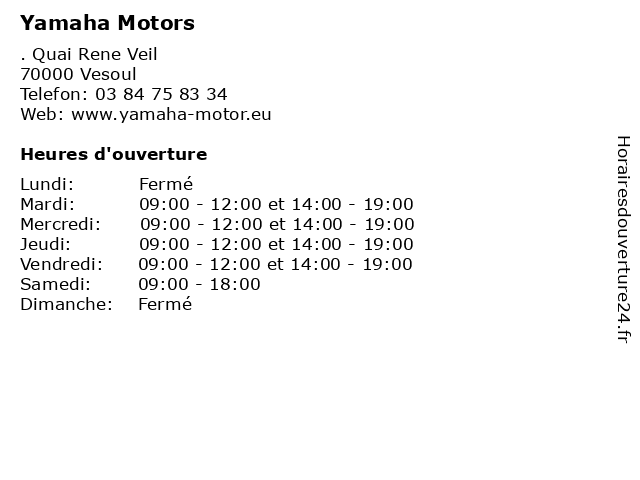 Yamaha Motors

. Quai Rene Veil
70000 Vesoul
Telefon: 03 84 75 83 34
Web: www.yamaha-motor.eu

Heures d'ouverture

Lundi: Fermé
Mardi: 09:00 - 12:00 et 14:00 - 19:00
Mercredi: 09:00 - 12:00 et 14:00 - 19:00
Jeudi: 09:00 - 12:00 et 14:00 - 19:00
Vendredi: 09:00 - 12:00 et 14:00 - 19:00
Samedi: 09:00 - 18:00
Dimanche: Fermé

Horairesdouverture24.fr